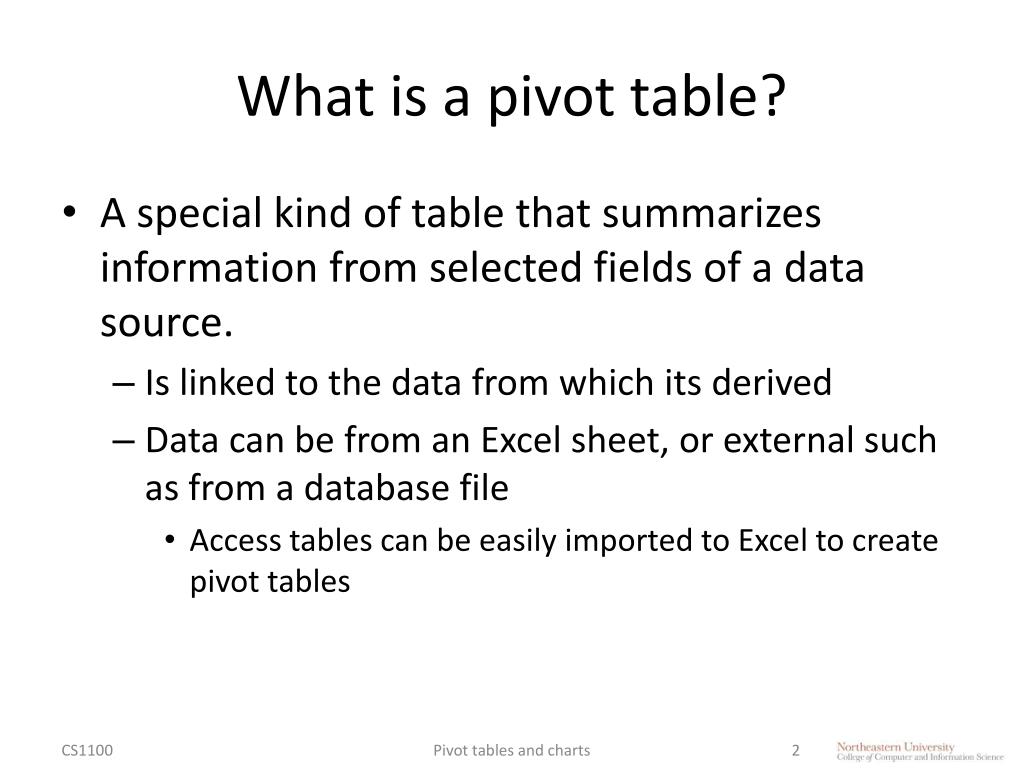 What is a pivot table?

• A special kind of table that summarizes information from selected fields of a data source.

– Is linked to the data from which its derived

– Data can be from an Excel sheet, or external such as from a database file

• Access tables can be easily imported to Excel to create pivot tables

CS1100

Pivot tables and charts

2

Northeastern University
College of Computer and Information Science